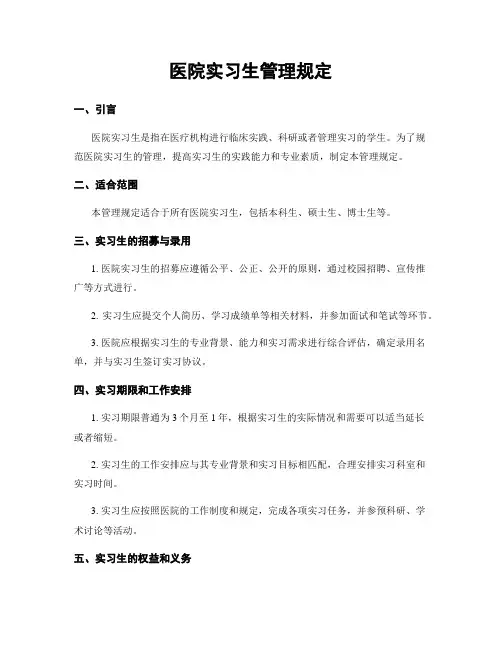 医院实习生管理规定

一、引言

医院实习生是指在医疗机构进行临床实践、科研或者管理实习的学生。为了规范医院实习生的管理，提高实习生的实践能力和专业素质，制定本管理规定。

二、适合范围

本管理规定适合于所有医院实习生，包括本科生、硕士生、博士生等。

三、实习生的招募与录用

1. 医院实习生的招募应遵循公平、公正、公开的原则，通过校园招聘、宣传推广等方式进行。

2. 实习生应提交个人简历、学习成绩单等相关材料，并参加面试和笔试等环节。

3. 医院应根据实习生的专业背景、能力和实习需求进行综合评估，确定录用名单，并与实习生签订实习协议。

四、实习期限和工作安排

1. 实习期限普通为 3 个月至 1 年，根据实习生的实际情况和需要可以适当延长或者缩短。

2. 实习生的工作安排应与其专业背景和实习目标相匹配，合理安排实习科室和实习时间。

3. 实习生应按照医院的工作制度和规定，完成各项实习任务，并参预科研、学术讨论等活动。

五、实习生的权益和义务